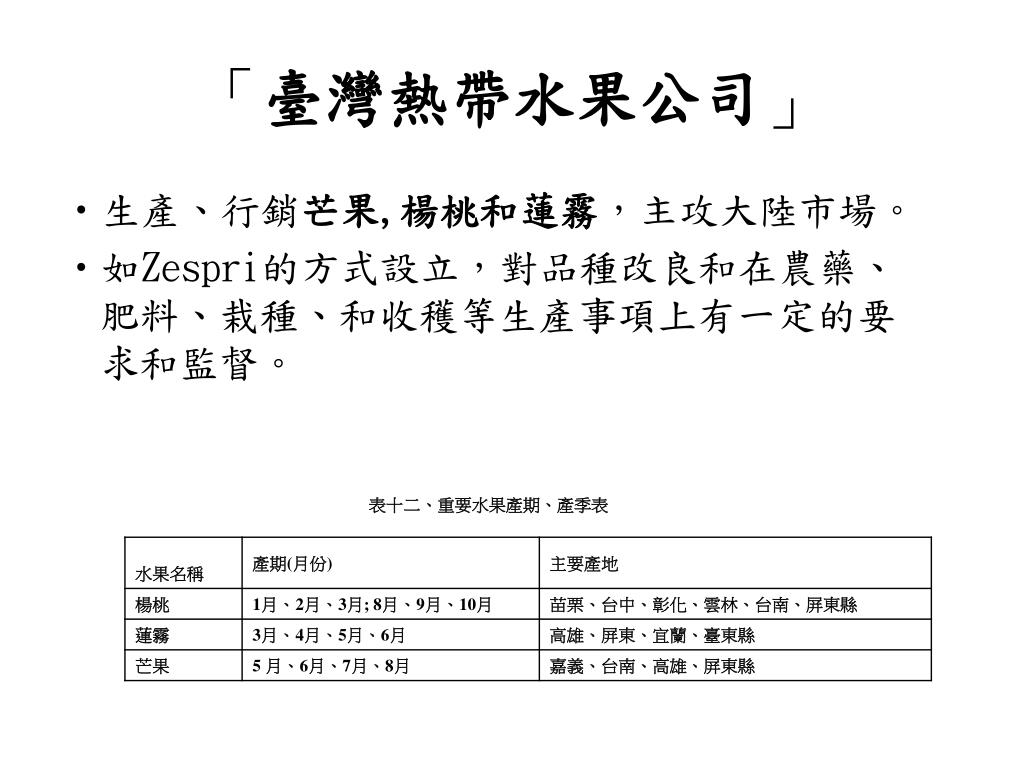 「臺灣熱帶水果公司」

• 生產、行銷芒果, 楊桃和蓮霧，主攻大陸市場。
• 如Zespri的方式設立，對品種改良和在農藥、肥料、栽種、和收穫等生產事項上有一定的要求和監督。

表十二、重要水果產期、產季表

| 水果名稱 | 產期(月份) | 主要產地 |
|---|---|---|
| 楊桃 | 1月、2月、3月; 8月、9月、10月 | 苗栗、台中、彰化、雲林、台南、屏東縣 |
| 蓮霧 | 3月、4月、5月、6月 | 高雄、屏東、宜蘭、臺東縣 |
| 芒果 | 5 月、6月、7月、8月 | 嘉義、台南、高雄、屏東縣 |